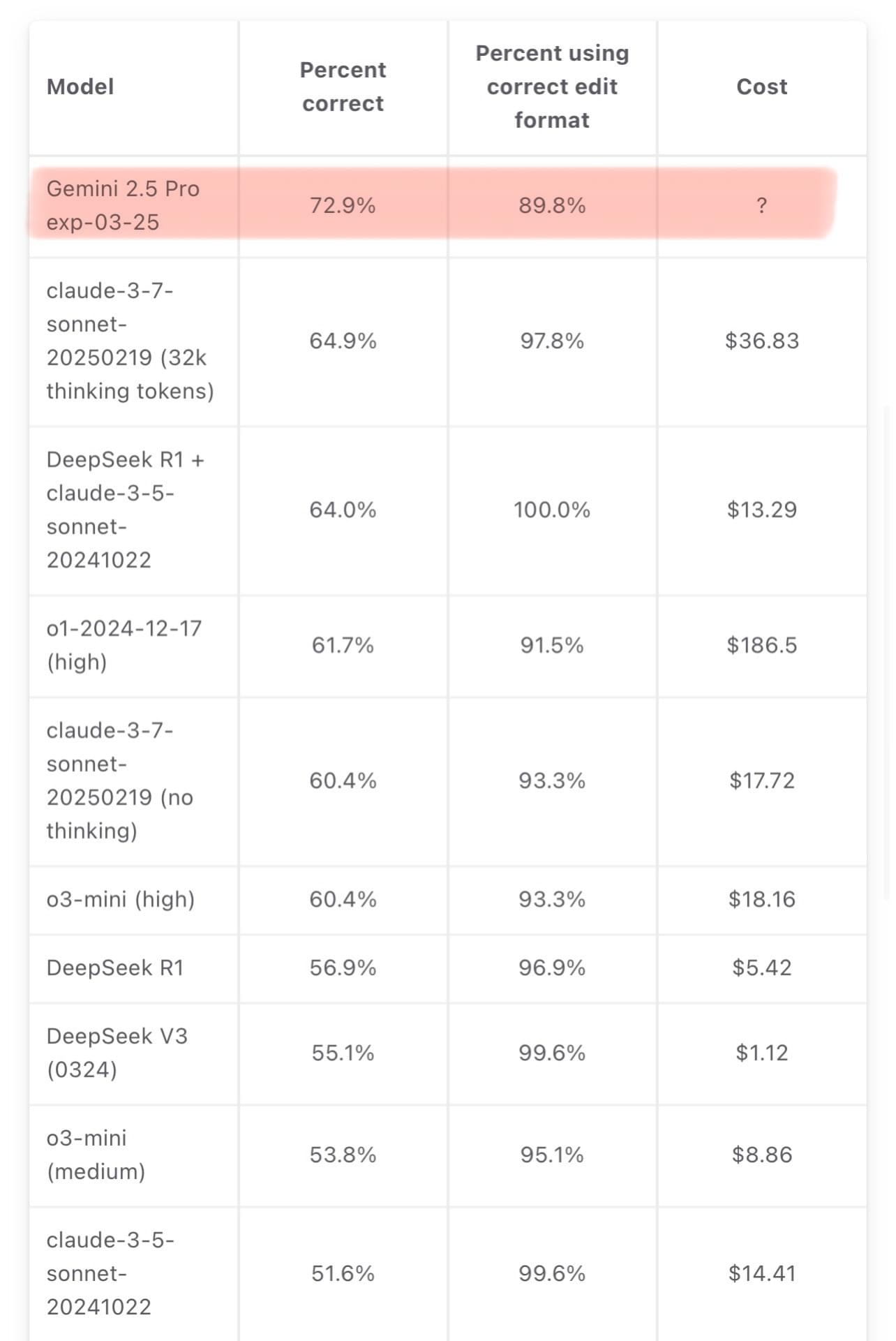 | Model | Percent correct | Percent using correct edit format | Cost |
|---|---|---|---|
| Gemini 2.5 Pro exp-03-25 | 72.9% | 89.8% | ? |
| claude-3-7-sonnet-20250219 (32k thinking tokens) | 64.9% | 97.8% | \$36.83 |
| DeepSeek R1 + claude-3-5-sonnet-20241022 | 64.0% | 100.0% | \$13.29 |
| o1-2024-12-17 (high) | 61.7% | 91.5% | \$186.5 |
| claude-3-7-sonnet-20250219 (no thinking) | 60.4% | 93.3% | \$17.72 |
| o3-mini (high) | 60.4% | 93.3% | \$18.16 |
| DeepSeek R1 | 56.9% | 96.9% | \$5.42 |
| DeepSeek V3 (0324) | 55.1% | 99.6% | \$1.12 |
| o3-mini (medium) | 53.8% | 95.1% | \$8.86 |
| claude-3-5-sonnet-20241022 | 51.6% | 99.6% | \$14.41 |